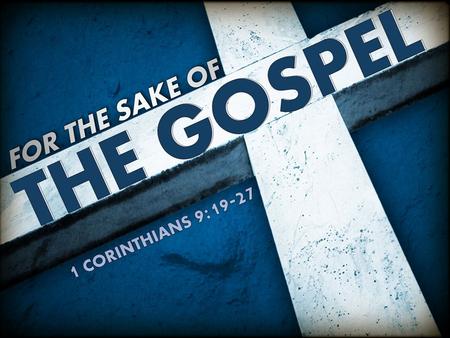 FOR THE SAKE OF
THE GOSPEL

1 CORINTHIANS 9:19-27